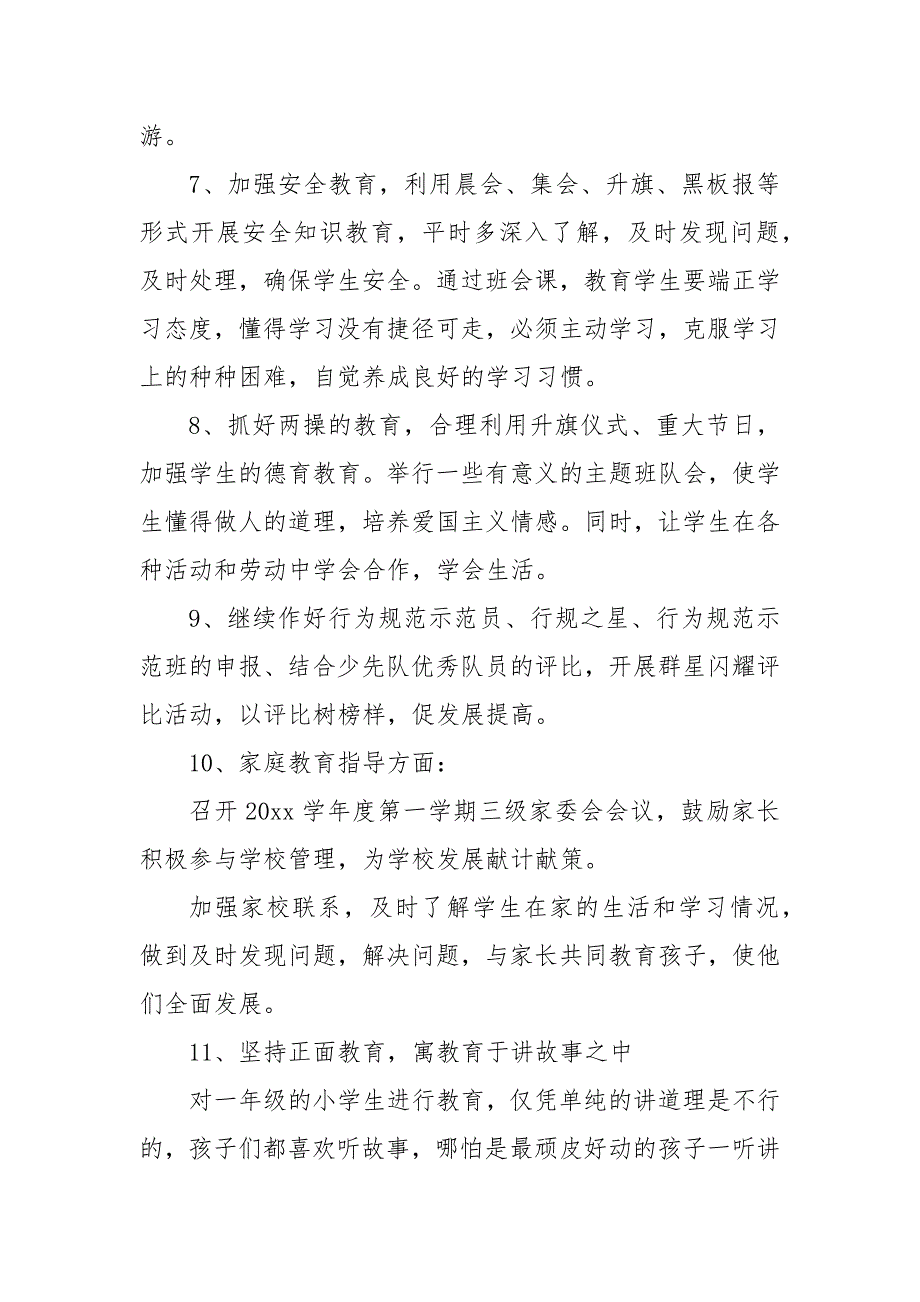 游。

7、加强安全教育，利用晨会、集会、升旗、黑板报等形式开展安全知识教育，平时多深入了解，及时发现问题，及时处理，确保学生安全。通过班会课，教育学生要端正学习态度，懂得学习没有捷径可走，必须主动学习，克服学习上的种种困难，自觉养成良好的学习习惯。

8、抓好两操的教育，合理利用升旗仪式、重大节日，加强学生的德育教育。举行一些有意义的主题班队会，使学生懂得做人的道理，培养爱国主义情感。同时，让学生在各种活动和劳动中学会合作，学会生活。

9、继续作好行为规范示范员、行规之星、行为规范示范班的申报、结合少先队优秀队员的评比，开展群星闪耀评比活动，以评比树榜样，促发展提高。

10、家庭教育指导方面：

召开 20xx 学年度第一学期三级家委会会议，鼓励家长积极参与学校管理，为学校发展献计献策。

加强家校联系，及时了解学生在家的生活和学习情况，做到及时发现问题，解决问题，与家长共同教育孩子，使他们全面发展。

11、坚持正面教育，寓教育于讲故事之中

对一年级的小学生进行教育，仅凭单纯的讲道理是不行的，孩子们都喜欢听故事，哪怕是最顽皮好动的孩子一听讲